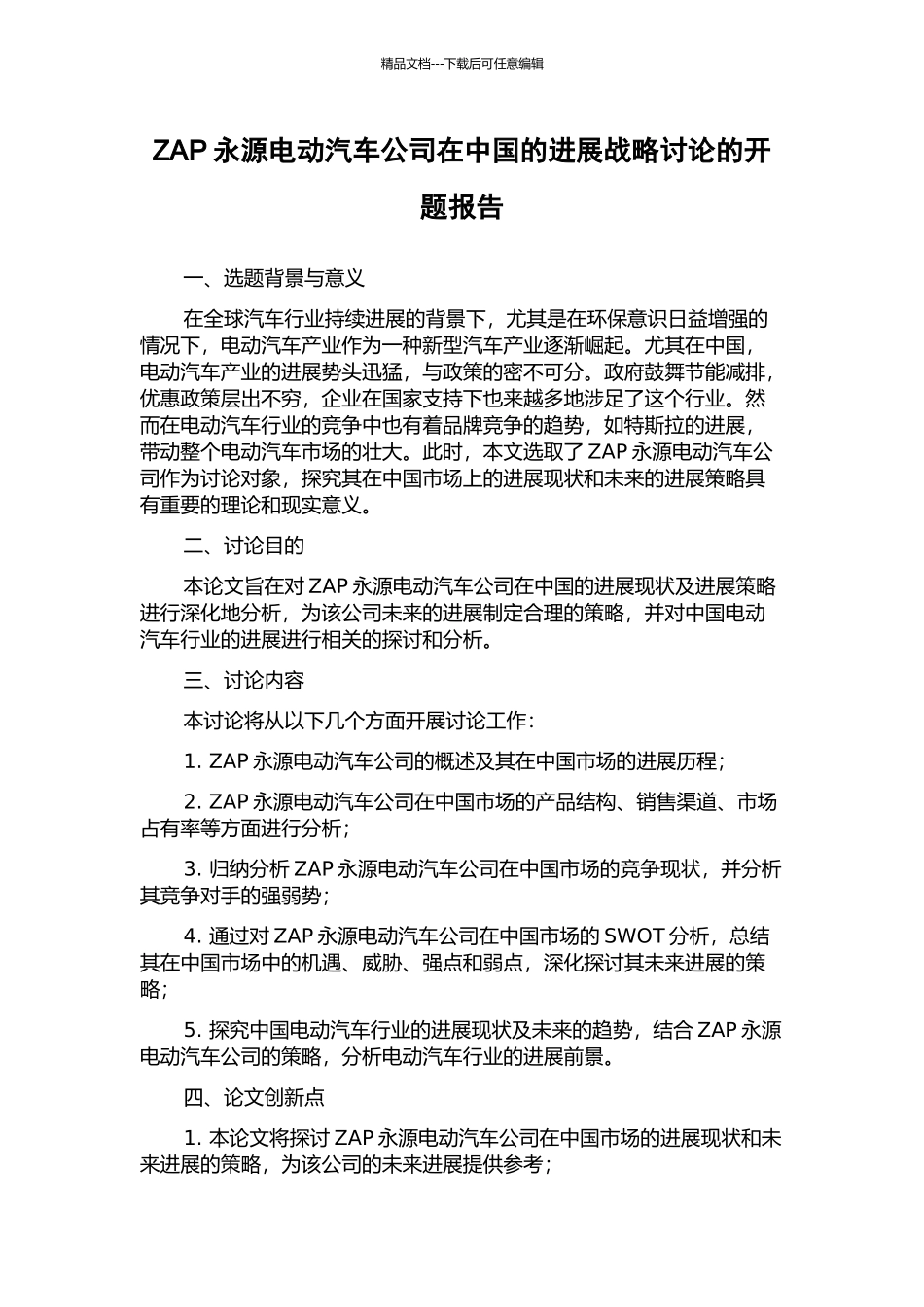 精品文档---下载后可任意编辑

ZAP 永源电动汽车公司在中国的进展战略讨论的开题报告

一、选题背景与意义

在全球汽车行业持续进展的背景下，尤其是在环保意识日益增强的情况下，电动汽车产业作为一种新型汽车产业逐渐崛起。尤其在中国，电动汽车产业的进展势头迅猛，与政策的密不可分。政府鼓舞节能减排，优惠政策层出不穷，企业在国家支持下也来越多地涉足了这个行业。然而在电动汽车行业的竞争中也有着品牌竞争的趋势，如特斯拉的进展，带动整个电动汽车市场的壮大。此时，本文选取了 ZAP 永源电动汽车公司作为讨论对象，探究其在中国市场上的进展现状和未来的进展策略具有重要的理论和现实意义。

二、讨论目的

本论文旨在对 ZAP 永源电动汽车公司在中国的进展现状及进展策略进行深化地分析，为该公司未来的进展制定合理的策略，并对中国电动汽车行业的进展进行相关的探讨和分析。

三、讨论内容

本讨论将从以下几个方面开展讨论工作：

1. ZAP 永源电动汽车公司的概述及其在中国市场的进展历程；

2. ZAP 永源电动汽车公司在中国市场的产品结构、销售渠道、市场占有率等方面进行分析；

3. 归纳分析 ZAP 永源电动汽车公司在中国市场的竞争现状，并分析其竞争对手的强弱势；

4. 通过对 ZAP 永源电动汽车公司在中国市场的 SWOT 分析，总结其在中国市场中的机遇、威胁、强点和弱点，深化探讨其未来进展的策略；

5. 探究中国电动汽车行业的进展现状及未来的趋势，结合 ZAP 永源电动汽车公司的策略，分析电动汽车行业的进展前景。

四、论文创新点

1. 本论文将探讨 ZAP 永源电动汽车公司在中国市场的进展现状和未来进展的策略，为该公司的未来进展提供参考；